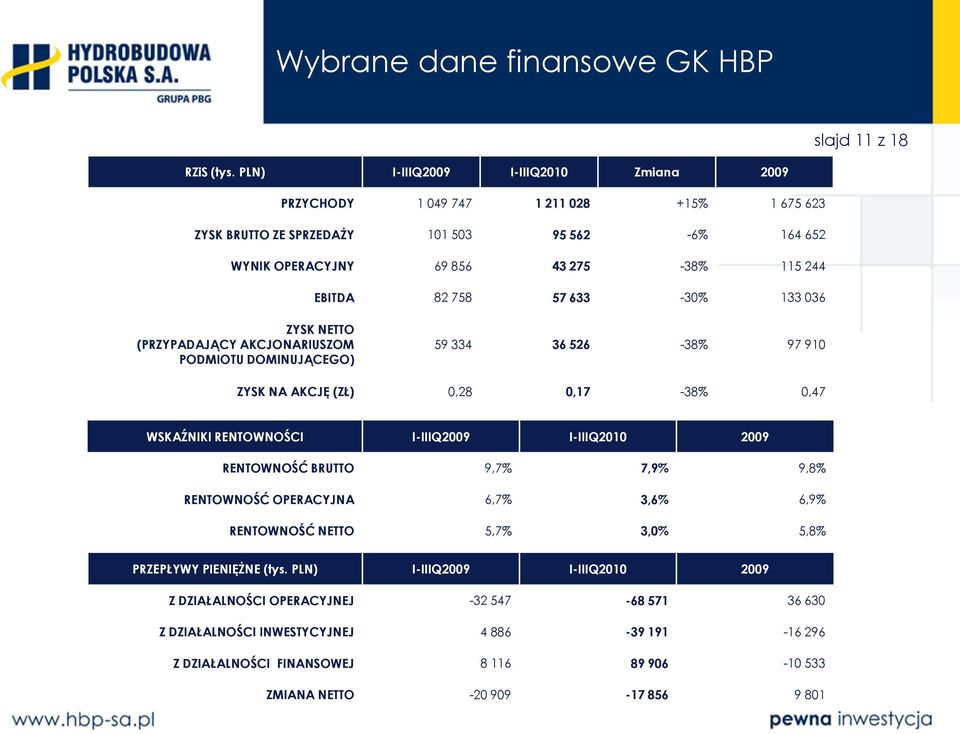 HYDROBUDOWA POLSKA S.A.
GRUPA PBG

Wybrane dane finansowe GK HBP

slajd 11 z 18

| RZiS (tys. PLN) | I-IIIQ2009 | I-IIIQ2010 | Zmiana | 2009 |
|---|---|---|---|---|
| PRZYCHODY | 1 049 747 | 1 211 028 | +15% | 1 675 623 |
| ZYSK BRUTTO ZE SPRZEDAŻY | 101 503 | 95 562 | -6% | 164 652 |
| WYNIK OPERACYJNY | 69 856 | 43 275 | -38% | 115 244 |
| EBITDA | 82 758 | 57 633 | -30% | 133 036 |
| ZYSK NETTO (PRZYPADAJĄCY AKCJONARIUSZOM PODMIOTU DOMINUJĄCEGO) | 59 334 | 36 526 | -38% | 97 910 |
| ZYSK NA AKCJĘ (ZŁ) | 0,28 | 0,17 | -38% | 0,47 |

| WSKAŹNIKI RENTOWNOŚCI | I-IIIQ2009 | I-IIIQ2010 | 2009 |
|---|---|---|---|
| RENTOWNOŚĆ BRUTTO | 9,7% | 7,9% | 9,8% |
| RENTOWNOŚĆ OPERACYJNA | 6,7% | 3,6% | 6,9% |
| RENTOWNOŚĆ NETTO | 5,7% | 3,0% | 5,8% |

| PRZEPŁYWY PIENIĘŻNE (tys. PLN) | I-IIIQ2009 | I-IIIQ2010 | 2009 |
|---|---|---|---|
| Z DZIAŁALNOŚCI OPERACYJNEJ | -32 547 | -68 571 | 36 630 |
| Z DZIAŁALNOŚCI INWESTYCYJNEJ | 4 886 | -39 191 | -16 296 |
| Z DZIAŁALNOŚCI FINANSOWEJ | 8 116 | 89 906 | -10 533 |
| ZMIANA NETTO | -20 909 | -17 856 | 9 801 |

www.hbp-sa.pl

pewna inwestycja